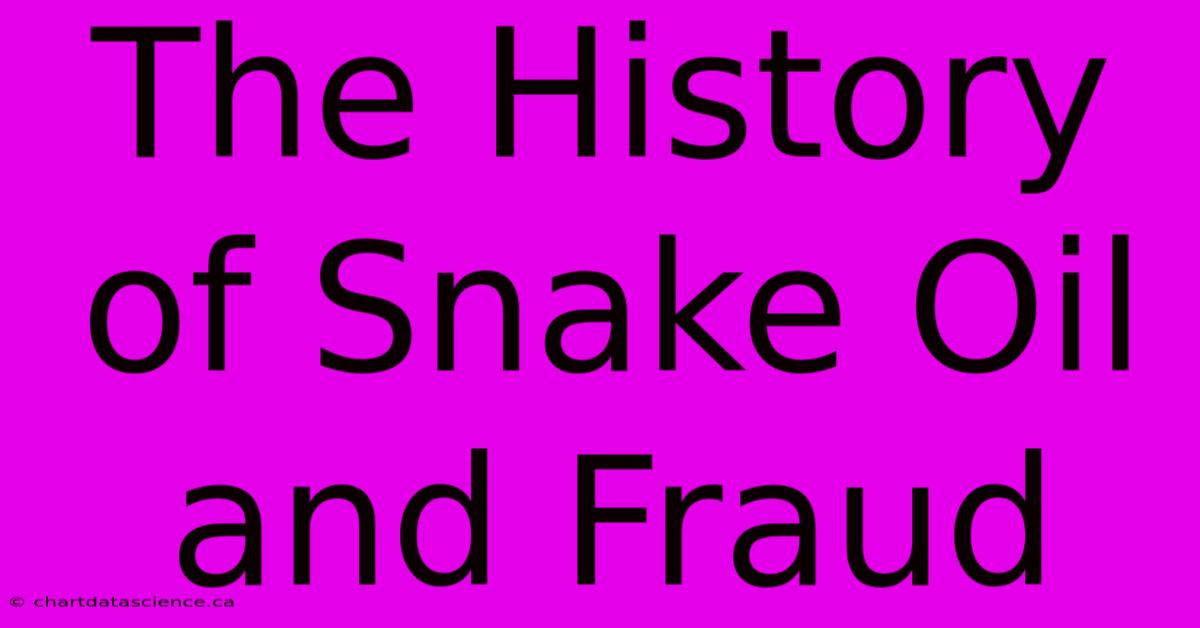 The History of Snake Oil and Fraud

© chartdatascience.ca